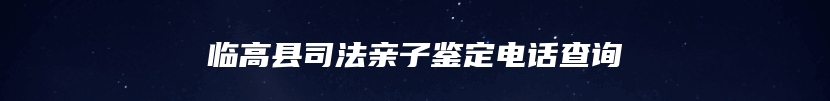 临高县司法亲子鉴定电话查询